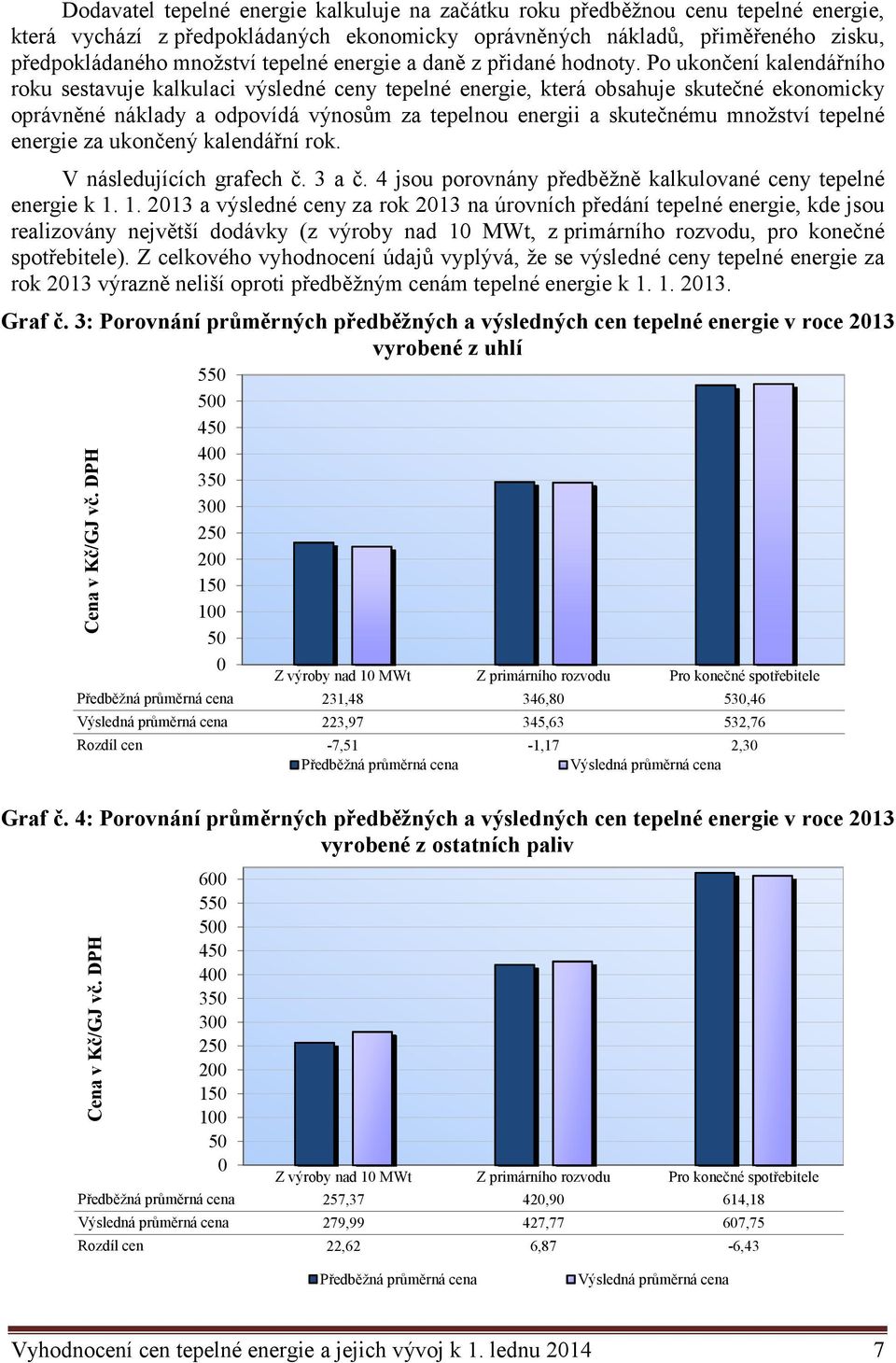 Dodavatel tepelné energie kalkuluje na začátku roku předběžnou cenu tepelné energie, která vychází z předpokládaných ekonomicky oprávněných nákladů, přiměřeného zisku, předpokládaného množství tepelné energie a daně z přidané hodnoty. Po ukončení kalendářního roku sestavuje kalkulaci výsledné ceny tepelné energie, která obsahuje skutečné ekonomicky oprávněné náklady a odpovídá výnosům za tepelnou energii a skutečnému množství tepelné energie za ukončený kalendářní rok.

V následujících grafech č. 3 a č. 4 jsou porovnány předběžně kalkulované ceny tepelné energie k 1. 1. 2013 a výsledné ceny za rok 2013 na úrovních předání tepelné energie, kde jsou realizovány největší dodávky (z výroby nad 10 MWt, z primárního rozvodu, pro konečné spotřebitele). Z celkového vyhodnocení údajů vyplývá, že se výsledné ceny tepelné energie za rok 2013 výrazně neliší oproti předběžným cenám tepelné energie k 1. 1. 2013.

Graf č. 3: Porovnání průměrných předběžných a výsledných cen tepelné energie v roce 2013 vyrobené z uhlí

Cena v Kč/GJ vč. DPH

550
500
450
400
350
300
250
200
150
100
50
0

| | Z výroby nad 10 MWt | Z primárního rozvodu | Pro konečné spotřebitele |
|---|---|---|---|
| Předběžná průměrná cena | 231,48 | 346,80 | 530,46 |
| Výsledná průměrná cena | 223,97 | 345,63 | 532,76 |
| Rozdíl cen | -7,51 | -1,17 | 2,30 |

Předběžná průměrná cena
Výsledná průměrná cena

Graf č. 4: Porovnání průměrných předběžných a výsledných cen tepelné energie v roce 2013 vyrobené z ostatních paliv

Cena v Kč/GJ vč. DPH

600
550
500
450
400
350
300
250
200
150
100
50
0

| | Z výroby nad 10 MWt | Z primárního rozvodu | Pro konečné spotřebitele |
|---|---|---|---|
| Předběžná průměrná cena | 257,37 | 420,90 | 614,18 |
| Výsledná průměrná cena | 279,99 | 427,77 | 607,75 |
| Rozdíl cen | 22,62 | 6,87 | -6,43 |

Předběžná průměrná cena
Výsledná průměrná cena

Vyhodnocení cen tepelné energie a jejich vývoj k 1. lednu 2014 7